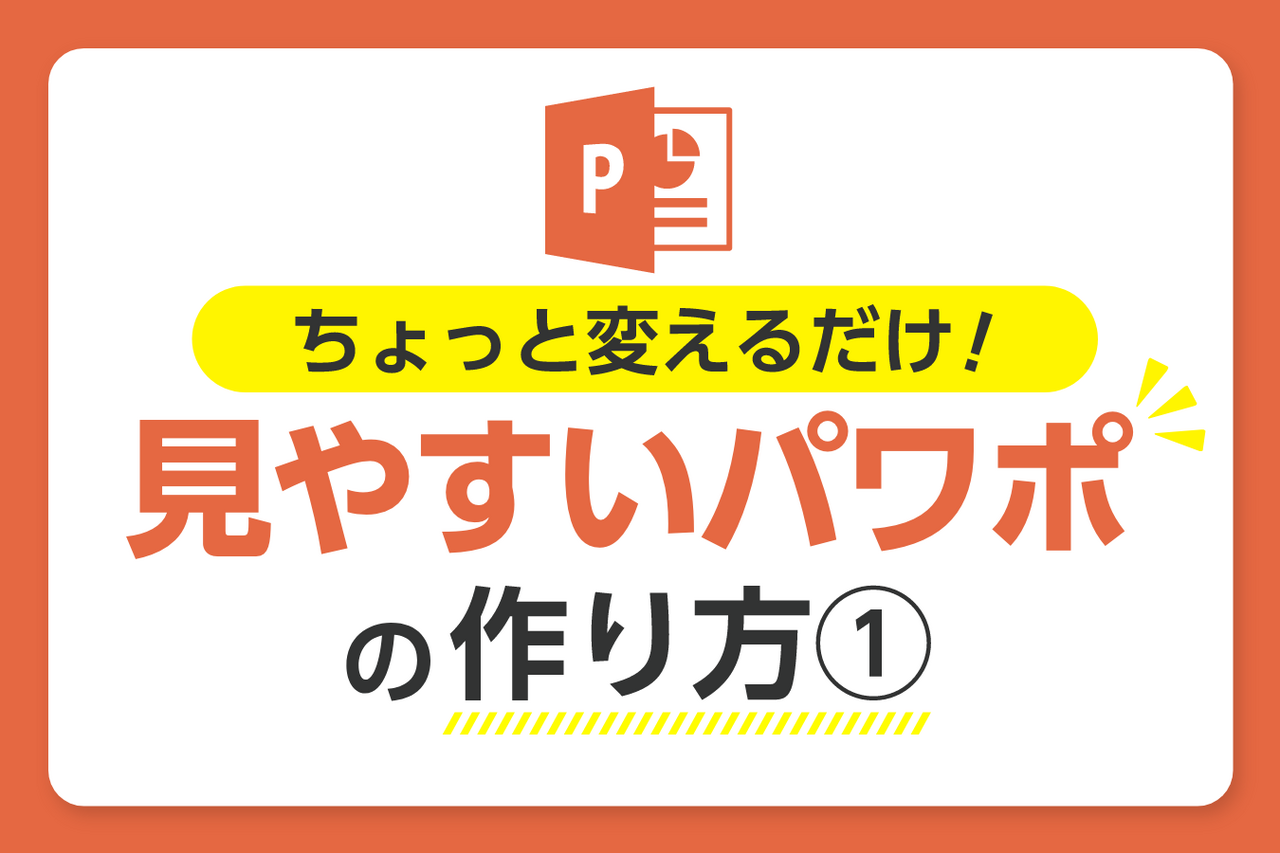 P

ちょっと変えるだけ！

見やすいパワポ

の作り方①